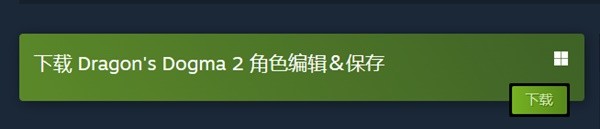 下载 Dragon's Dogma 2 角色编辑&保存

下载